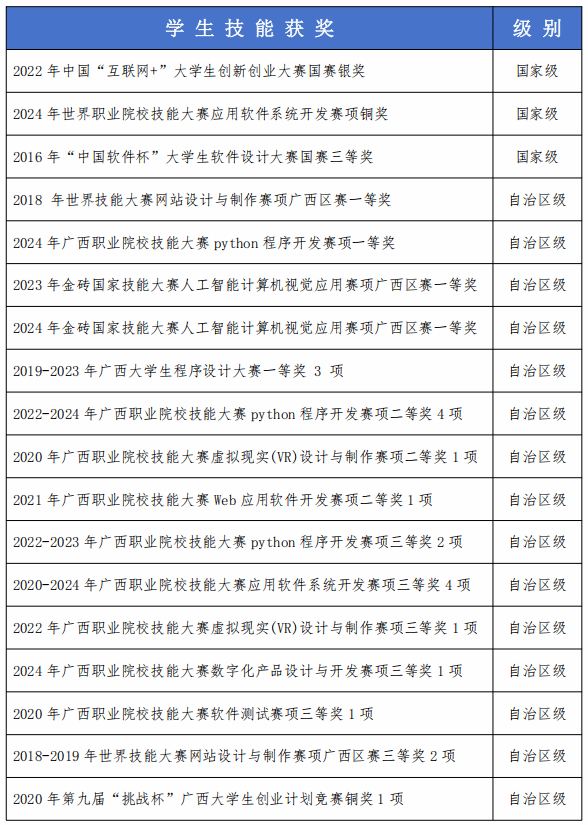 | 学生技能获奖 | 级别 |
|---|---|
| 2022 年中国“互联网+”大学生创新创业大赛国赛银奖 | 国家级 |
| 2024 年世界职业院校技能大赛应用软件系统开发赛项铜奖 | 国家级 |
| 2016 年“中国软件杯”大学生软件设计大赛国赛三等奖 | 国家级 |
| 2018 年世界技能大赛网站设计与制作赛项广西区赛一等奖 | 自治区级 |
| 2024 年广西职业院校技能大赛 python 程序开发赛项一等奖 | 自治区级 |
| 2023 年金砖国家技能大赛人工智能计算机视觉应用赛项广西区赛一等奖 | 自治区级 |
| 2024 年金砖国家技能大赛人工智能计算机视觉应用赛项广西区赛一等奖 | 自治区级 |
| 2019-2023 年广西大学生程序设计大赛一等奖 3 项 | 自治区级 |
| 2022-2024 年广西职业院校技能大赛 python 程序开发赛项二等奖 4 项 | 自治区级 |
| 2020 年广西职业院校技能大赛虚拟现实(VR)设计与制作赛项二等奖 1 项 | 自治区级 |
| 2021 年广西职业院校技能大赛 Web 应用软件开发赛项二等奖 1 项 | 自治区级 |
| 2022-2023 年广西职业院校技能大赛 python 程序开发赛项三等奖 2 项 | 自治区级 |
| 2020-2024 年广西职业院校技能大赛应用软件系统开发赛项三等奖 4 项 | 自治区级 |
| 2022 年广西职业院校技能大赛虚拟现实(VR)设计与制作赛项三等奖 1 项 | 自治区级 |
| 2024 年广西职业院校技能大赛数字化产品设计与开发赛项三等奖 1 项 | 自治区级 |
| 2020 年广西职业院校技能大赛软件测试赛项三等奖 1 项 | 自治区级 |
| 2018-2019 年世界技能大赛网站设计与制作赛项广西区赛三等奖 2 项 | 自治区级 |
| 2020 年第九届“挑战杯”广西大学生创业计划竞赛铜奖 1 项 | 自治区级 |